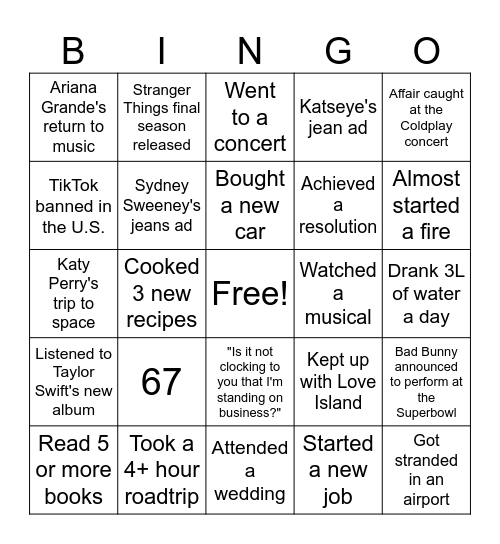 | B | I | N | G | O |
|---|---|---|---|---|
| Ariana Grande's return to music | Stranger Things final season released | Went to a concert | Katseye's jean ad | Affair caught at the Coldplay concert |
| TikTok banned in the U.S. | Sydney Sweeney's jeans ad | Bought a new car | Achieved a resolution | Almost started a fire |
| Katy Perry's trip to space | Cooked 3 new recipes | Free! | Watched a musical | Drank 3L of water a day |
| Listened to Taylor Swift's new album | 67 | "Is it not clocking to you that I'm standing on business?" | Kept up with Love Island | Bad Bunny announced to perform at the Superbowl |
| Read 5 or more books | Took a 4+ hour roadtrip | Attended a wedding | Started a new job | Got stranded in an airport |